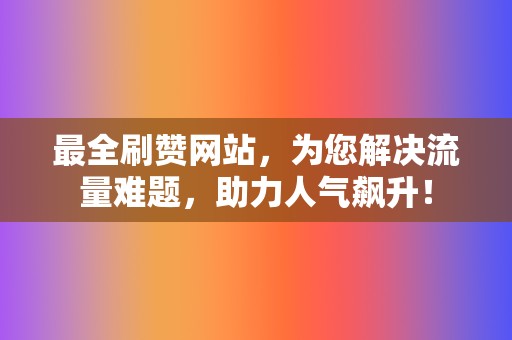 最全刷赞网站，为您解决流量难题，助力人气飙升！